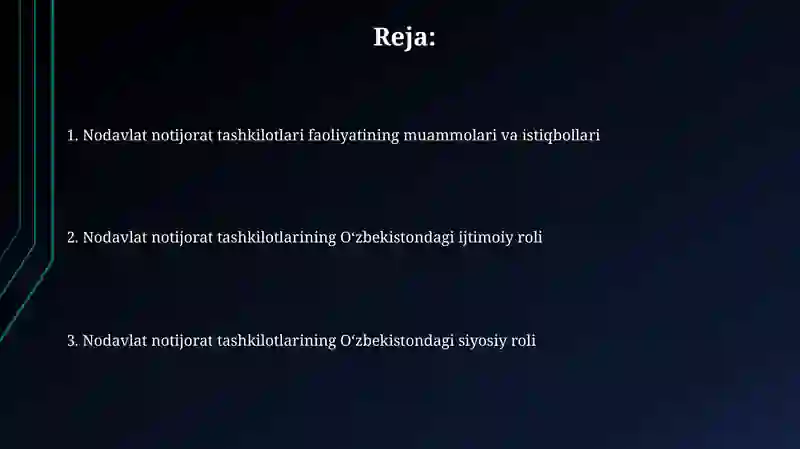 Reja:

1. Nodavlat notijorat tashkilotlari faoliyatining muammolari va istiqbollari

2. Nodavlat notijorat tashkilotlarining O‘zbekistondagi ijtimoiy roli

3. Nodavlat notijorat tashkilotlarining O‘zbekistondagi siyosiy roli